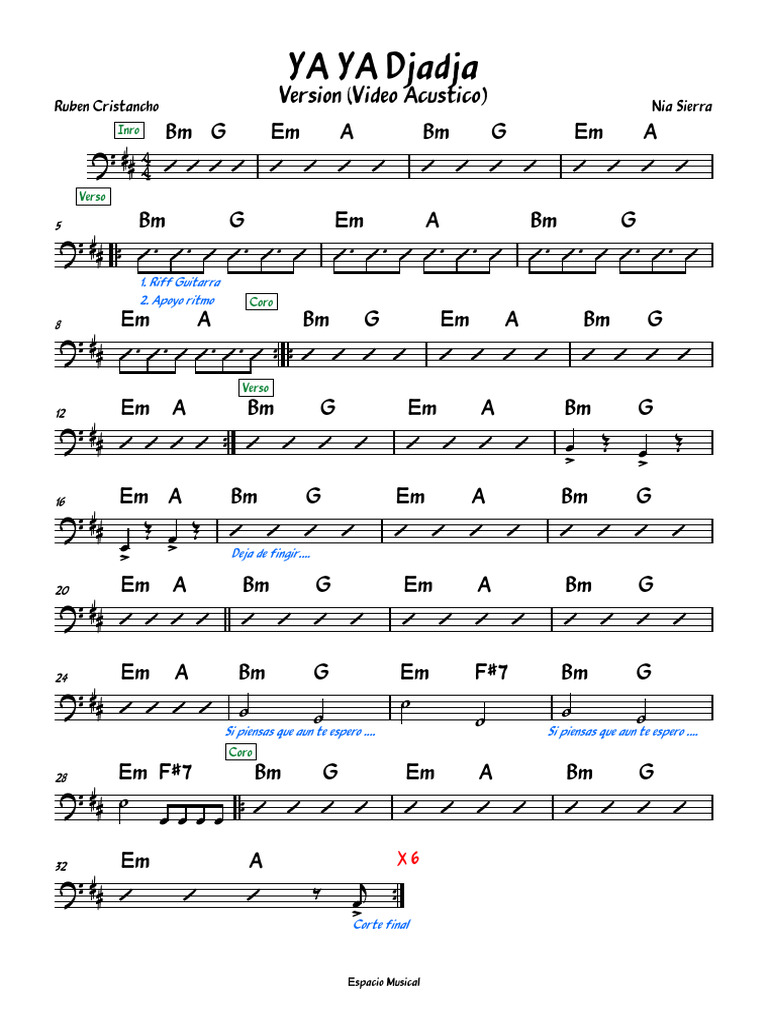 YA YA Djadja
Version (Video Acustico)

Ruben Cristancho

Nia Sierra

Inro

Bm G Em A Bm G Em A

Verso

5

Bm G Em A Bm G

1. Riff Guitarra
2. Apoyo ritmo

Coro

8

Em A Bm G Em A Bm G

Verso

12

Em A Bm G Em A Bm G

16

Em A Bm G Em A Bm G

Deja de fingir....

20

Em A Bm G Em A Bm G

24

Em A Bm G Em F#7 Bm G

Si piensas que aun te espero ....

Si piensas que aun te espero ....

Coro

28

Em F#7 Bm G Em A Bm G

32

Em A

X 6

Corte final

Espacio Musical